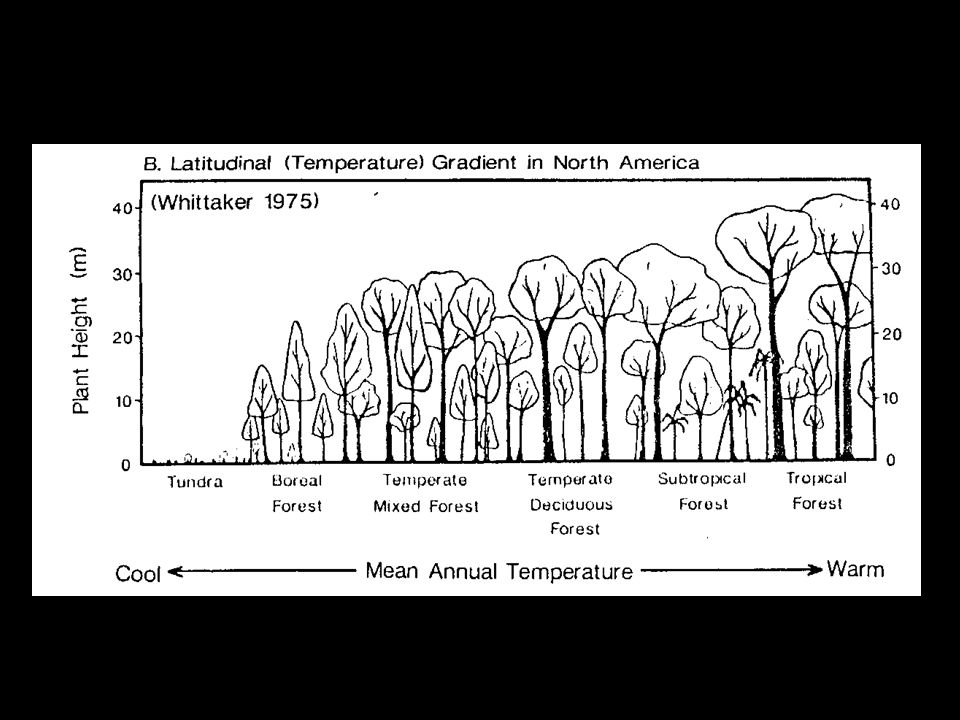 B. Latitudinal (Temperature) Gradient in North America

(Whittaker 1975)

Plant Height (m)

40
30
20
10
0

40
30
20
10
0

Tundra

Boreal Forest

Temperate Mixed Forest

Temperate Deciduous Forest

Subtropical Forest

Tropical Forest

Cool ← Mean Annual Temperature → Warm